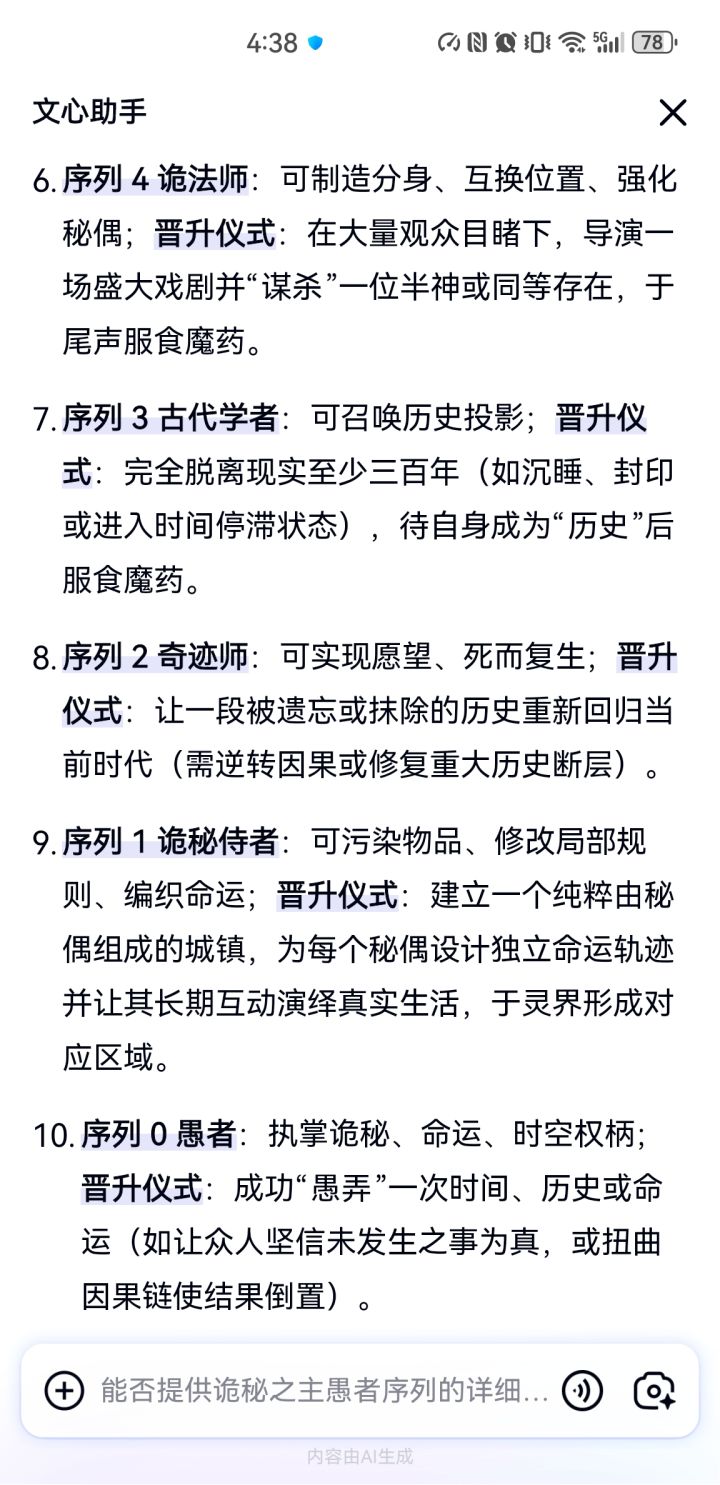 4:38 5G 78

文心助手

6. 序列 4 诡法师：可制造分身、互换位置、强化秘偶；晋升仪式：在大量观众目睹下，导演一场盛大戏剧并“谋杀”一位半神或同等存在，于尾声服食魔药。

7. 序列 3 古代学者：可召唤历史投影；晋升仪式：完全脱离现实至少三百年（如沉睡、封印或进入时间停滞状态），待自身成为“历史”后服食魔药。

8. 序列 2 奇迹师：可实现愿望、死而复生；晋升仪式：让一段被遗忘或抹除的历史重新回归当前时代（需逆转因果或修复重大历史断层）。

9. 序列 1 诡秘侍者：可污染物品、修改局部规则、编织命运；晋升仪式：建立一个纯粹由秘偶组成的城镇，为每个秘偶设计独立命运轨迹并让其长期互动演绎真实生活，于灵界形成对应区域。

10. 序列 0 愚者：执掌诡秘、命运、时空权柄；晋升仪式：成功“愚弄”一次时间、历史或命运（如让众人坚信未发生之事为真，或扭曲因果链使结果倒置）。

能否提供诡秘之主愚者序列的详细...

内容由AI生成